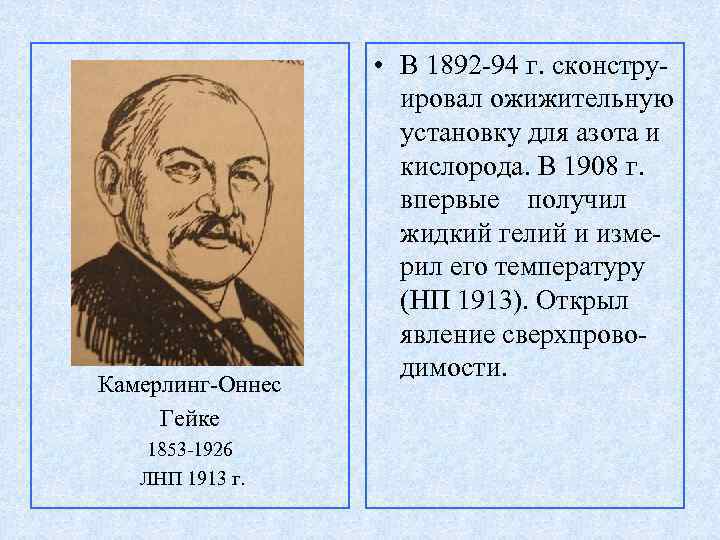 Камерлинг-Оннес

Гейке

1853-1926

ЛНП 1913 г.

• В 1892-94 г. сконструировал ожижительную установку для азота и кислорода. В 1908 г. впервые получил жидкий гелий и измерил его температуру (НП 1913). Открыл явление сверхпроводимости.